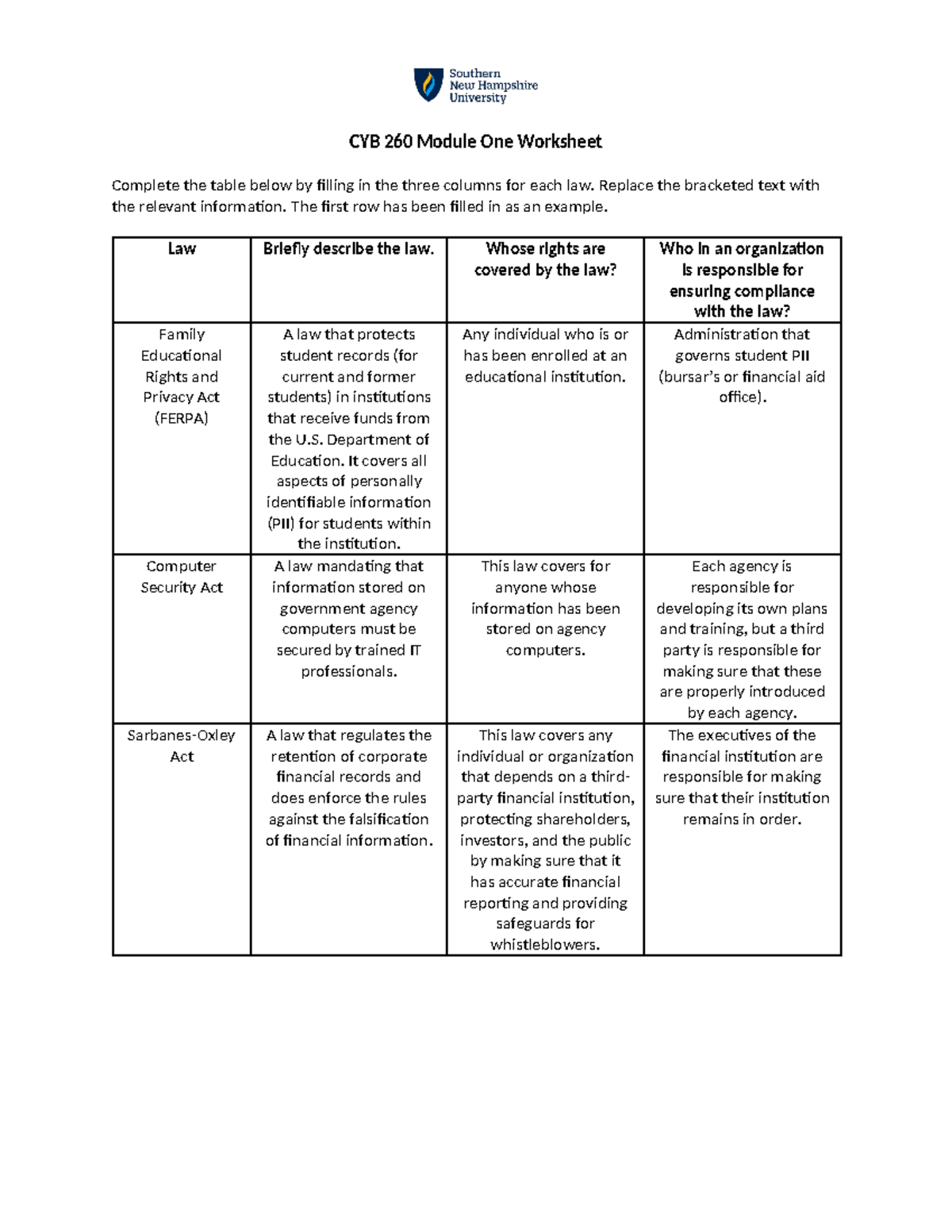 Southern New Hampshire University

CYB 260 Module One Worksheet

Complete the table below by filling in the three columns for each law. Replace the bracketed text with the relevant information. The first row has been filled in as an example.

| Law | Briefly describe the law. | Whose rights are covered by the law? | Who in an organization is responsible for ensuring compliance with the law? |
|---|---|---|---|
| Family Educational Rights and Privacy Act (FERPA) | A law that protects student records (for current and former students) in institutions that receive funds from the U.S. Department of Education. It covers all aspects of personally identifiable information (PII) for students within the institution. | Any individual who is or has been enrolled at an educational institution. | Administration that governs student PII (bursar's or financial aid office). |
| Computer Security Act | A law mandating that information stored on government agency computers must be secured by trained IT professionals. | This law covers for anyone whose information has been stored on agency computers. | Each agency is responsible for developing its own plans and training, but a third party is responsible for making sure that these are properly introduced by each agency. |
| Sarbanes-Oxley Act | A law that regulates the retention of corporate financial records and does enforce the rules against the falsification of financial information. | This law covers any individual or organization that depends on a third-party financial institution, protecting shareholders, investors, and the public by making sure that it has accurate financial reporting and providing safeguards for whistleblowers. | The executives of the financial institution are responsible for making sure that their institution remains in order. |